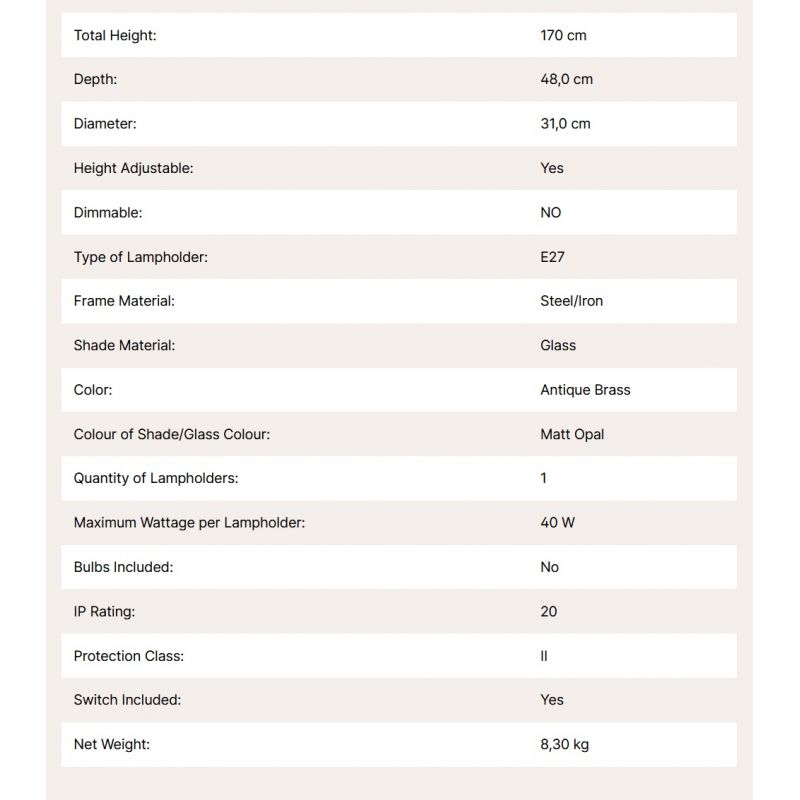 | | |
|---|---|
| Total Height: | 170 cm |
| Depth: | 48,0 cm |
| Diameter: | 31,0 cm |
| Height Adjustable: | Yes |
| Dimmable: | NO |
| Type of Lampholder: | E27 |
| Frame Material: | Steel/Iron |
| Shade Material: | Glass |
| Color: | Antique Brass |
| Colour of Shade/Glass Colour: | Matt Opal |
| Quantity of Lampholders: | 1 |
| Maximum Wattage per Lampholder: | 40 W |
| Bulbs Included: | No |
| IP Rating: | 20 |
| Protection Class: | II |
| Switch Included: | Yes |
| Net Weight: | 8,30 kg |